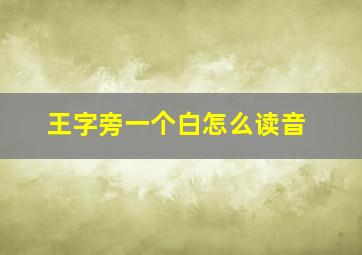 王字旁一个白怎么读音